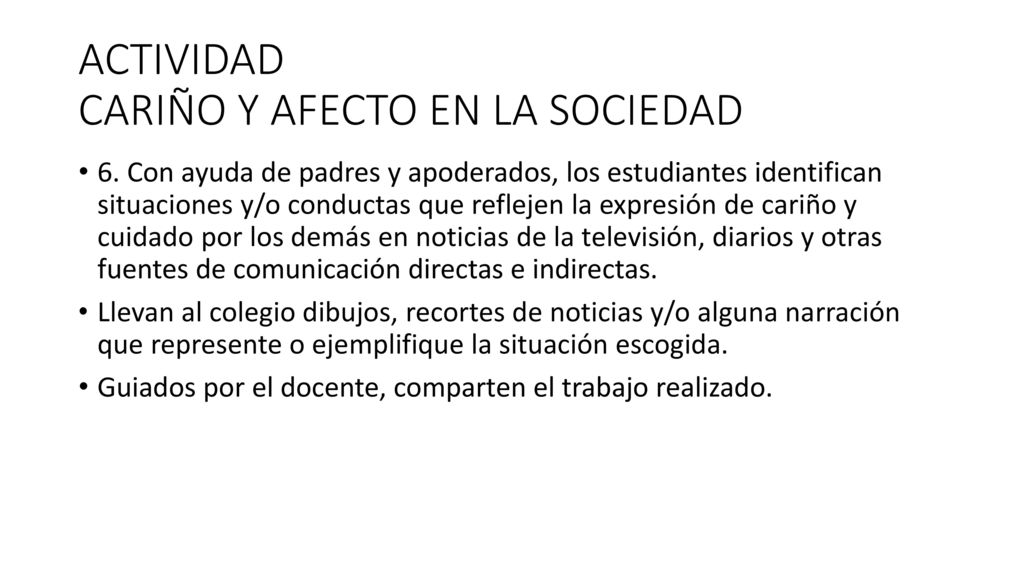 ACTIVIDAD
CARIÑO Y AFECTO EN LA SOCIEDAD

• 6. Con ayuda de padres y apoderados, los estudiantes identifican situaciones y/o conductas que reflejen la expresión de cariño y cuidado por los demás en noticias de la televisión, diarios y otras fuentes de comunicación directas e indirectas.

• Llevan al colegio dibujos, recortes de noticias y/o alguna narración que represente o ejemplifique la situación escogida.

• Guiados por el docente, comparten el trabajo realizado.